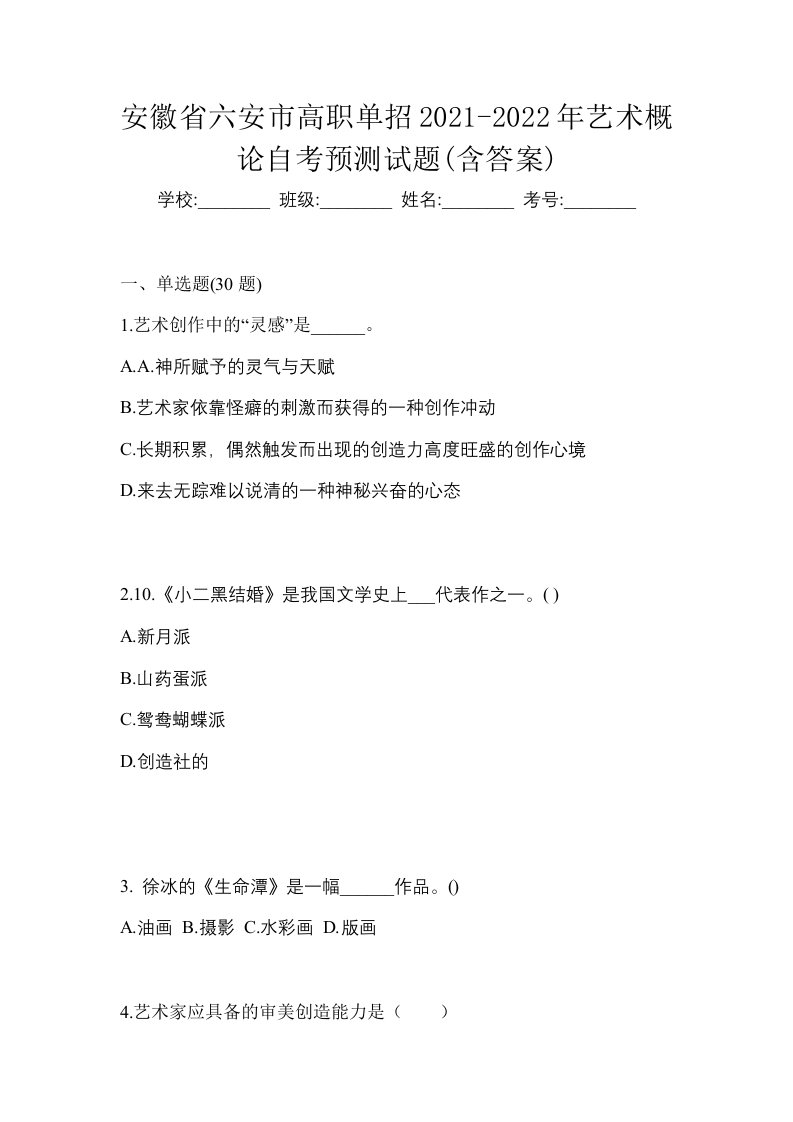 安徽省六安市高职单招2021-2022年艺术概论自考预测试题(含答案)

学校:________ 班级:________ 姓名:________ 考号:________

一、单选题(30 题)

1.艺术创作中的“灵感”是______。

A.A.神所赋予的灵气与天赋

B.艺术家依靠怪癖的刺激而获得的一种创作冲动

C.长期积累，偶然触发而出现的创造力高度旺盛的创作心境

D.来去无踪难以说清的一种神秘兴奋的心态

2.10.《小二黑结婚》是我国文学史上___代表作之一。( )

A.新月派

B.山药蛋派

C.鸳鸯蝴蝶派

D.创造社的

3. 徐冰的《生命潭》是一幅______作品。()

A.油画 B.摄影 C.水彩画 D.版画

4.艺术家应具备的审美创造能力是（ ）